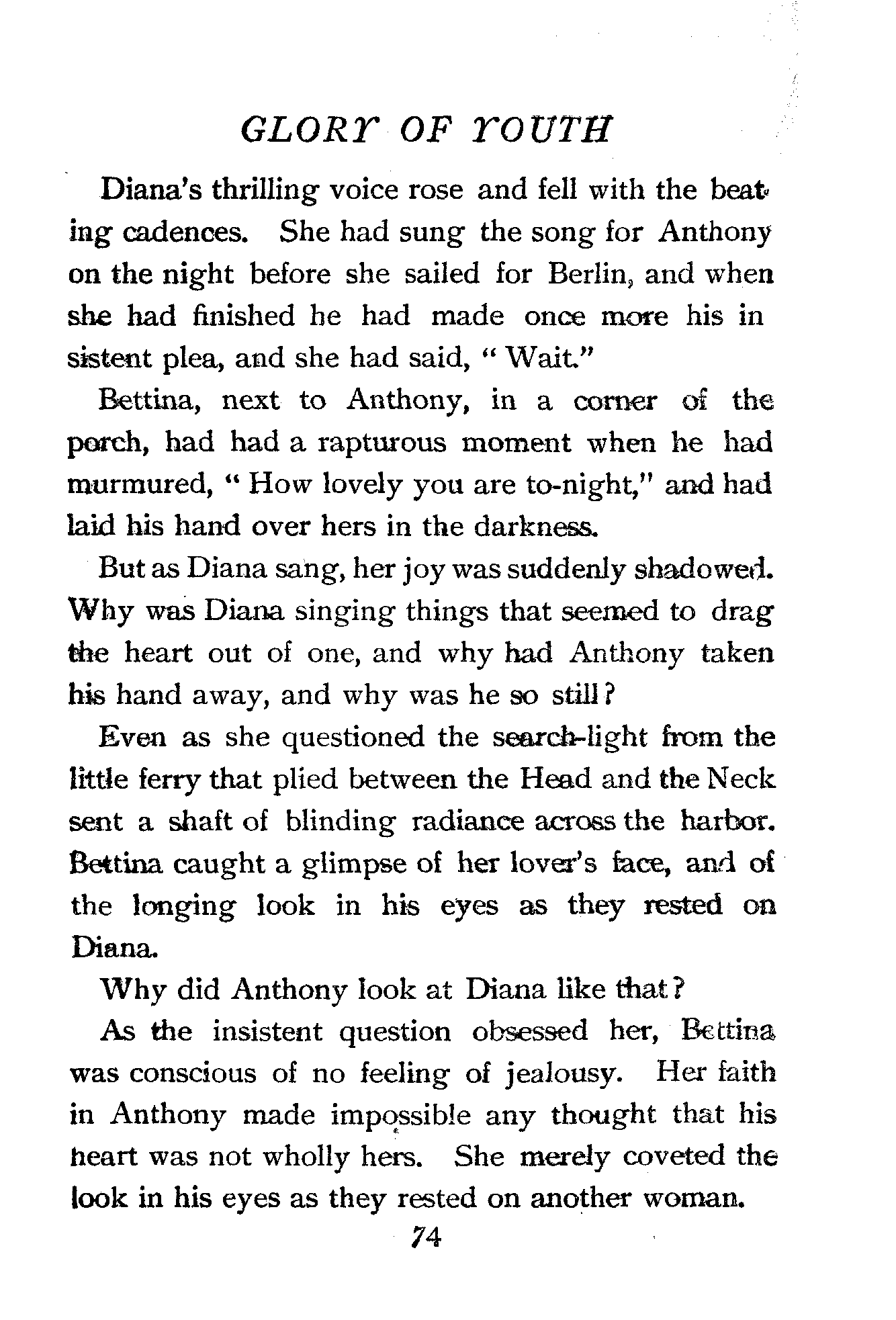 GLORY OF YOUTH

Diana's thrilling voice rose and fell with the beating cadences. She had sung the song for Anthony on the night before she sailed for Berlin, and when she had finished he had made once more his insistent plea, and she had said, "Wait."

Bettina, next to Anthony, in a corner of the porch, had had a rapturous moment when he had murmured, "How lovely you are to-night," and had laid his hand over hers in the darkness.

But as Diana sang, her joy was suddenly shadowed. Why was Diana singing things that seemed to drag the heart out of one, and why had Anthony taken his hand away, and why was he so still?

Even as she questioned the search-light from the little ferry that plied between the Head and the Neck sent a shaft of blinding radiance across the harbor. Bettina caught a glimpse of her lover's face, and of the longing look in his eyes as they rested on Diana.

Why did Anthony look at Diana like that?

As the insistent question obsessed her, Bettina was conscious of no feeling of jealousy. Her faith in Anthony made impossible any thought that his heart was not wholly hers. She merely coveted the look in his eyes as they rested on another woman.

74